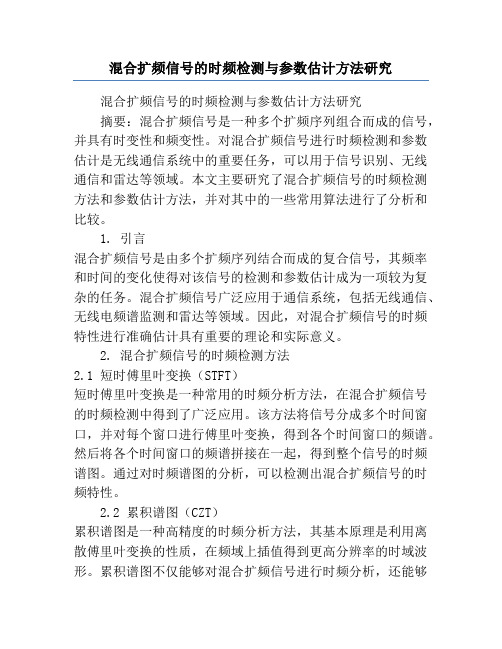 混合扩频信号的时频检测与参数估计方法研究

混合扩频信号的时频检测与参数估计方法研究

摘要：混合扩频信号是一种多个扩频序列组合而成的信号，并具有时变性和频变性。对混合扩频信号进行时频检测和参数估计是无线通信系统中的重要任务，可以用于信号识别、无线通信和雷达等领域。本文主要研究了混合扩频信号的时频检测方法和参数估计方法，并对其中的一些常用算法进行了分析和比较。

1. 引言

混合扩频信号是由多个扩频序列结合而成的复合信号，其频率和时间的变化使得对该信号的检测和参数估计成为一项较为复杂的任务。混合扩频信号广泛应用于通信系统，包括无线通信、无线电频谱监测和雷达等领域。因此，对混合扩频信号的时频特性进行准确估计具有重要的理论和实际意义。

2. 混合扩频信号的时频检测方法

2.1 短时傅里叶变换（STFT）

短时傅里叶变换是一种常用的时频分析方法，在混合扩频信号的时频检测中得到了广泛应用。该方法将信号分成多个时间窗口，并对每个窗口进行傅里叶变换，得到各个时间窗口的频谱。然后将各个时间窗口的频谱拼接在一起，得到整个信号的时频谱图。通过对时频谱图的分析，可以检测出混合扩频信号的时频特性。

2.2 累积谱图（CZT）

累积谱图是一种高精度的时频分析方法，其基本原理是利用离散傅里叶变换的性质，在频域上插值得到更高分辨率的时域波形。累积谱图不仅能够对混合扩频信号进行时频分析，还能够